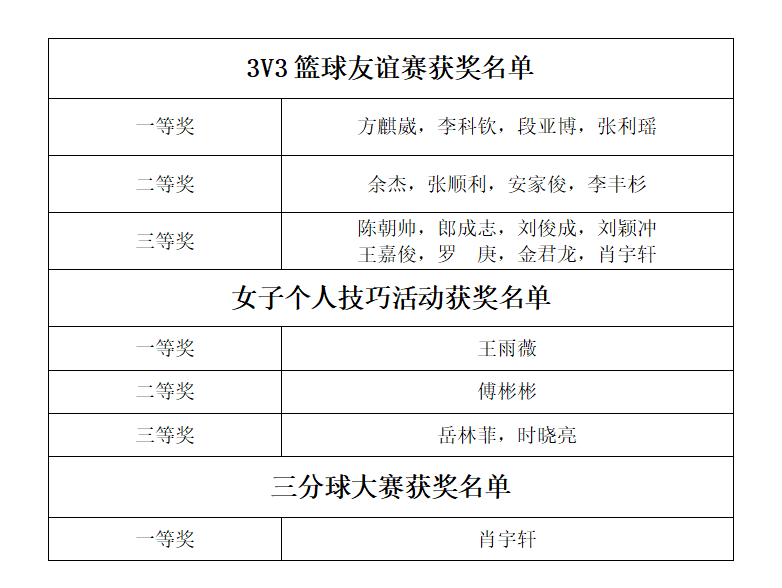 | 3V3篮球友谊赛获奖名单 | |
|---|---|
| 一等奖 | 方麒崴，李科钦，段亚博，张利瑶 |
| 二等奖 | 余杰，张顺利，安家俊，李丰杉 |
| 三等奖 | 陈朝帅，郎成志，刘俊成，刘颖冲 王嘉俊，罗 庚，金君龙，肖宇轩 |
| 女子个人技巧活动获奖名单 | |
| 一等奖 | 王雨薇 |
| 二等奖 | 傅彬彬 |
| 三等奖 | 岳林菲，时晓亮 |
| 三分球大赛获奖名单 | |
| 一等奖 | 肖宇轩 |